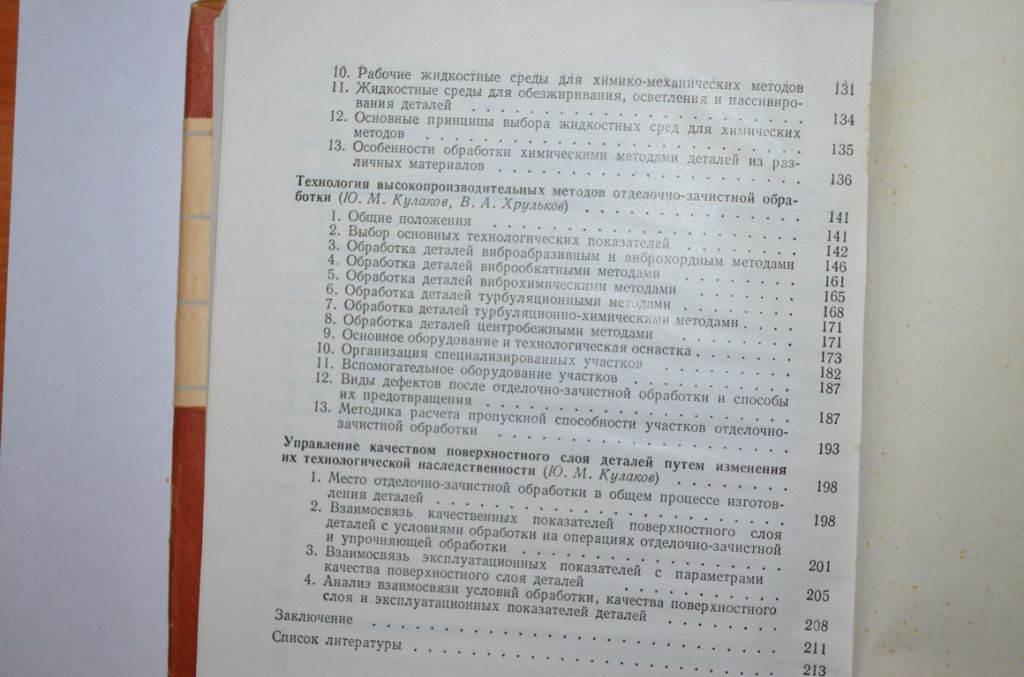 10. Рабочие жидкостные среды для химико-механических методов 131
11. Жидкостные среды для обезжиривания, осветления и пассивирования деталей 134
12. Основные принципы выбора жидкостных сред для химических методов 135
13. Особенности обработки химическими методами деталей из различных материалов 136

Технология высокопроизводительных методов отделочно-зачистной обработки (Ю. М. Кулаков, В. А. Хрульков) 141
1. Общие положения 141
2. Выбор основных технологических показателей 142
3. Обработка деталей виброабразивным и виброкордным методами 146
4. Обработка деталей виброобкатными методами 161
5. Обработка деталей виброхимическими методами 165
6. Обработка деталей турбуляционными методами 168
7. Обработка деталей турбуляционно-химическими методами 171
8. Обработка деталей центробежными методами 171
9. Основное оборудование и технологическая оснастка 173
10. Организация специализированных участков 182
11. Вспомогательное оборудование участков 187
12. Виды дефектов после отделочно-зачистной обработки и способы их предотвращения 187
13. Методика расчета пропускной способности участков отделочно-зачистной обработки 193

Управление качеством поверхностного слоя деталей путем изменения их технологической наследственности (Ю. М. Кулаков) 198
1. Место отделочно-зачистной обработки в общем процессе изготовления деталей 198
2. Взаимосвязь качественных показателей поверхностного слоя деталей с условиями обработки на операциях отделочно-зачистной и упрочняющей обработки 201
3. Взаимосвязь эксплуатационных показателей с параметрами качества поверхностного слоя деталей 205
4. Анализ взаимосвязи условий обработки, качества поверхностного слоя и эксплуатационных показателей деталей 208

Заключение 211

Список литературы 213